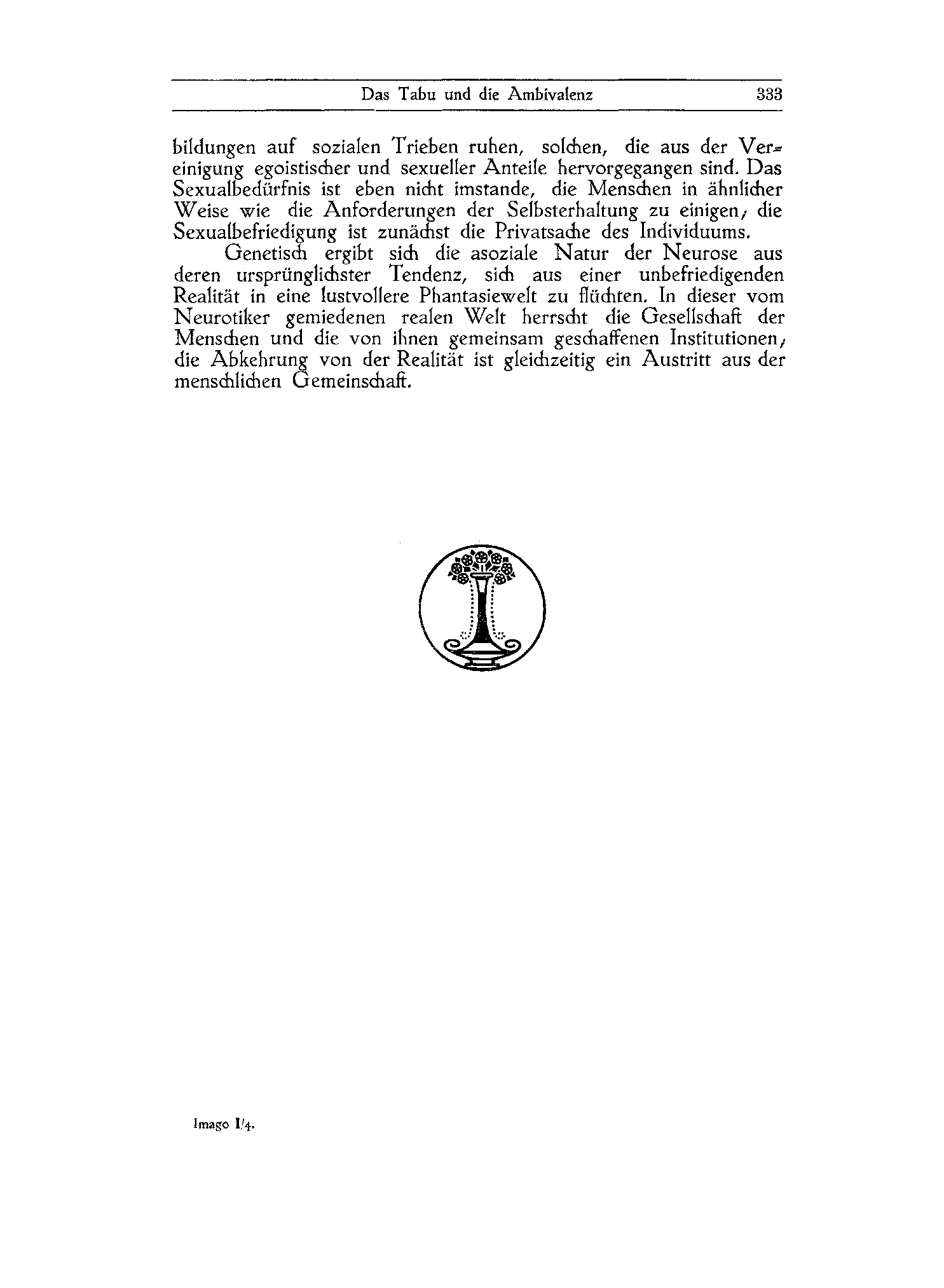 Das Tabu und die Ambivalenz 333

bildungen auf sozialen Trieben ruhen, solchen, die aus der Vereinigung egoistischer und sexueller Anteile hervorgegangen sind. Das Sexualbedürfnis ist eben nicht imstande, die Menschen in ähnlicher Weise wie die Anforderungen der Selbsterhaltung zu einigen; die Sexualbefriedigung ist zunächst die Privatsache des Individuums.

Genetisch ergibt sich die asoziale Natur der Neurose aus deren ursprünglichster Tendenz, sich aus einer unbefriedigenden Realität in eine lustvollere Phantasiewelt zu flüchten. In dieser vom Neurotiker gemiedenen realen Welt herrscht die Gesellschaft der Menschen und die von ihnen gemeinsam geschaffenen Institutionen; die Abkehrung von der Realität ist gleichzeitig ein Austritt aus der menschlichen Gemeinschaft.

Imago I/4.